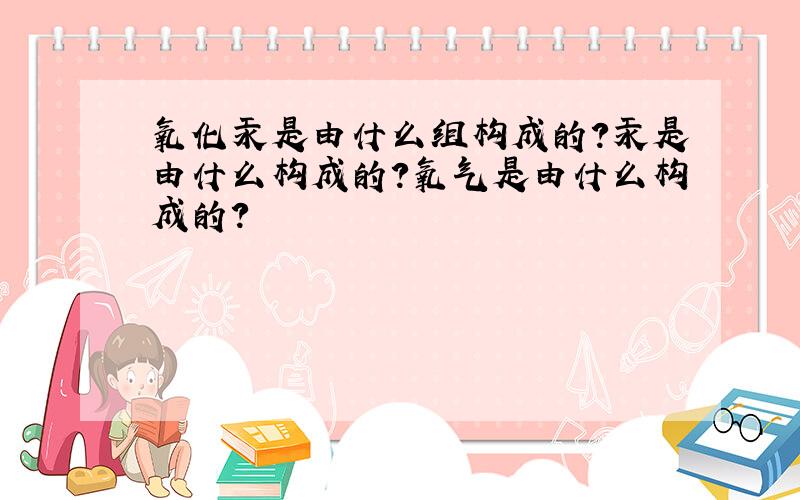 氧化汞是由什么组构成的?汞是由什么构成的?氧气是由什么构成的?